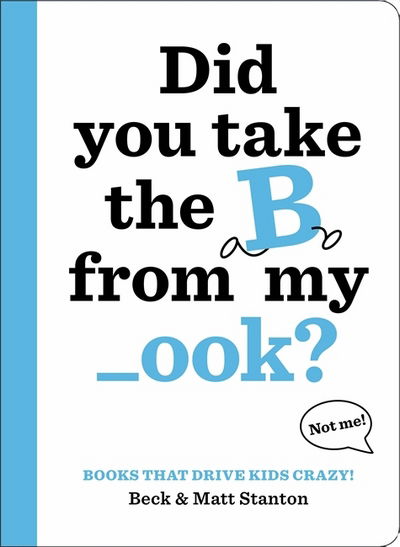 Did you take the B from my _ook?

Not me!

BOOKS THAT DRIVE KIDS CRAZY!
Beck & Matt Stanton